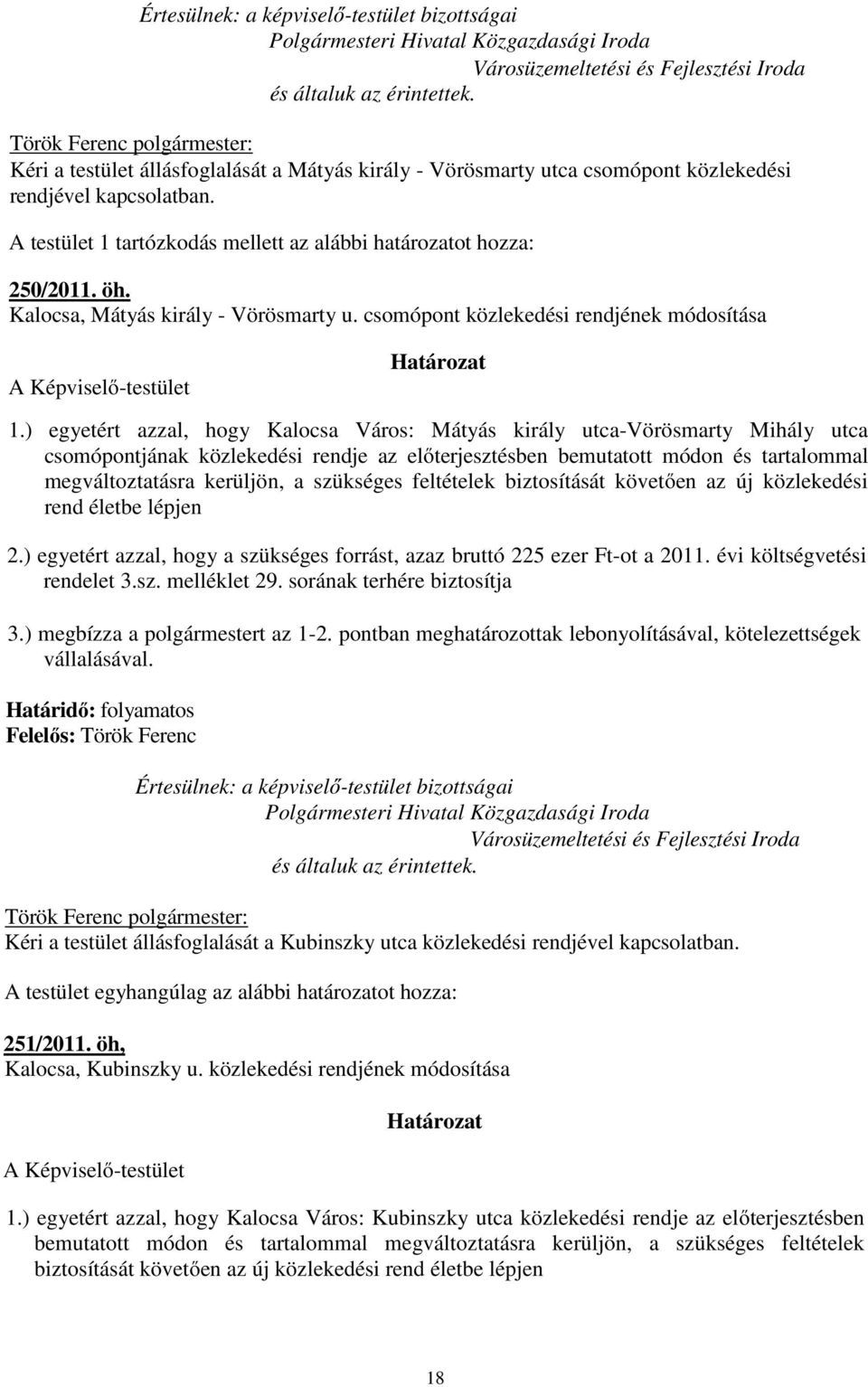 Értesülnek: a képviselő-testület bizottságai
Polgármesteri Hivatal Közgazdasági Iroda
Városüzemeltetési és Fejlesztési Iroda
és általuk az érintettek.

Török Ferenc polgármester:
Kéri a testület állásfoglalását a Mátyás király - Vörösmarty utca csomópont közlekedési rendjével kapcsolatban.

A testület 1 tartózkodás mellett az alábbi határozatot hozza:

250/2011. öh.
Kalocsa, Mátyás király - Vörösmarty u. csomópont közlekedési rendjének módosítása

Határozat

A Képviselő-testület

1.) egyetért azzal, hogy Kalocsa Város: Mátyás király utca-Vörösmarty Mihály utca csomópontjának közlekedési rendje az előterjesztésben bemutatott módon és tartalommal megváltoztatásra kerüljön, a szükséges feltételek biztosítását követően az új közlekedési rend életbe lépjen

2.) egyetért azzal, hogy a szükséges forrást, azaz bruttó 225 ezer Ft-ot a 2011. évi költségvetési rendelet 3.sz. melléklet 29. sorának terhére biztosítja

3.) megbízza a polgármestert az 1-2. pontban meghatározottak lebonyolításával, kötelezettségek vállalásával.

Határidő: folyamatos
Felelős: Török Ferenc

Értesülnek: a képviselő-testület bizottságai
Polgármesteri Hivatal Közgazdasági Iroda
Városüzemeltetési és Fejlesztési Iroda
és általuk az érintettek.

Török Ferenc polgármester:
Kéri a testület állásfoglalását a Kubinszky utca közlekedési rendjével kapcsolatban.

A testület egyhangúlag az alábbi határozatot hozza:

251/2011. öh,
Kalocsa, Kubinszky u. közlekedési rendjének módosítása

Határozat

A Képviselő-testület

1.) egyetért azzal, hogy Kalocsa Város: Kubinszky utca közlekedési rendje az előterjesztésben bemutatott módon és tartalommal megváltoztatásra kerüljön, a szükséges feltételek biztosítását követően az új közlekedési rend életbe lépjen

18